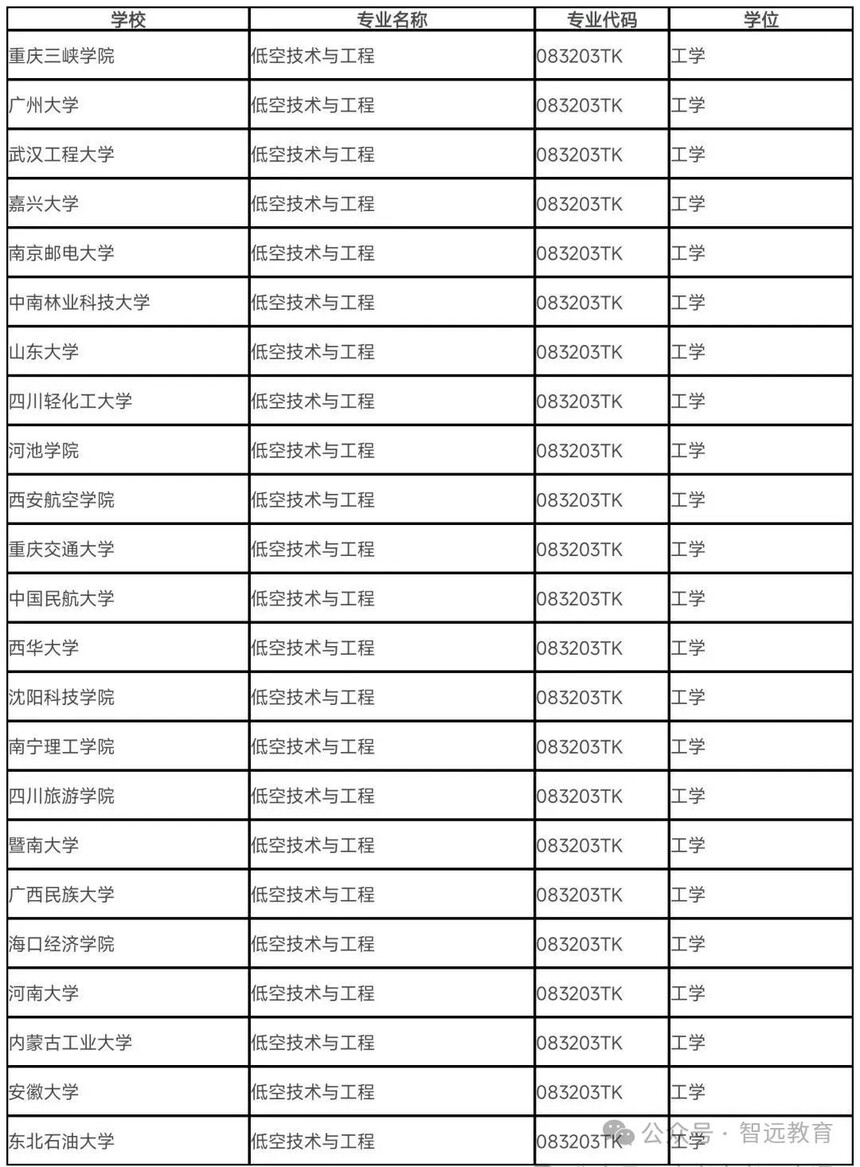 | 学校 | 专业名称 | 专业代码 | 学位 |
|---|---|---|---|
| 重庆三峡学院 | 低空技术与工程 | 083203TK | 工学 |
| 广州大学 | 低空技术与工程 | 083203TK | 工学 |
| 武汉工程大学 | 低空技术与工程 | 083203TK | 工学 |
| 嘉兴大学 | 低空技术与工程 | 083203TK | 工学 |
| 南京邮电大学 | 低空技术与工程 | 083203TK | 工学 |
| 中南林业科技大学 | 低空技术与工程 | 083203TK | 工学 |
| 山东大学 | 低空技术与工程 | 083203TK | 工学 |
| 四川轻化工大学 | 低空技术与工程 | 083203TK | 工学 |
| 河池学院 | 低空技术与工程 | 083203TK | 工学 |
| 西安航空学院 | 低空技术与工程 | 083203TK | 工学 |
| 重庆交通大学 | 低空技术与工程 | 083203TK | 工学 |
| 中国民航大学 | 低空技术与工程 | 083203TK | 工学 |
| 西华大学 | 低空技术与工程 | 083203TK | 工学 |
| 沈阳科技学院 | 低空技术与工程 | 083203TK | 工学 |
| 南宁理工学院 | 低空技术与工程 | 083203TK | 工学 |
| 四川旅游学院 | 低空技术与工程 | 083203TK | 工学 |
| 暨南大学 | 低空技术与工程 | 083203TK | 工学 |
| 广西民族大学 | 低空技术与工程 | 083203TK | 工学 |
| 海口经济学院 | 低空技术与工程 | 083203TK | 工学 |
| 河南大学 | 低空技术与工程 | 083203TK | 工学 |
| 内蒙古工业大学 | 低空技术与工程 | 083203TK | 工学 |
| 安徽大学 | 低空技术与工程 | 083203TK | 工学 |
| 东北石油大学 | 低空技术与工程 | 083203TK | 工学 |

公众号 · 智远教育